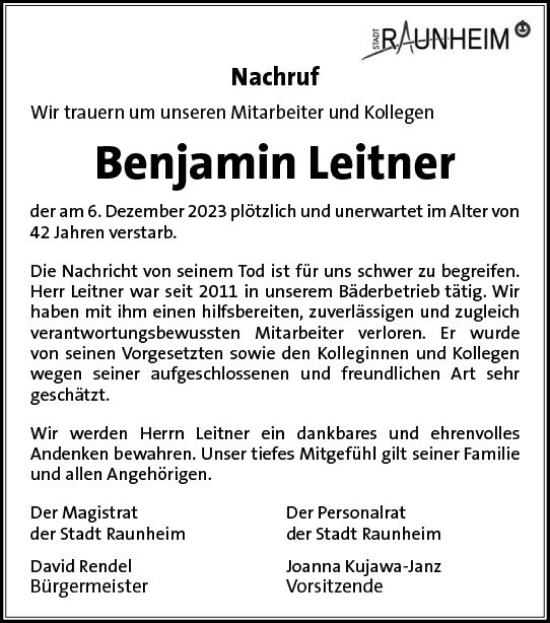 STADT RAUNHEIM

Nachruf

Wir trauern um unseren Mitarbeiter und Kollegen

Benjamin Leitner

der am 6. Dezember 2023 plötzlich und unerwartet im Alter von 42 Jahren verstarb.

Die Nachricht von seinem Tod ist für uns schwer zu begreifen. Herr Leitner war seit 2011 in unserem Bäderbetrieb tätig. Wir haben mit ihm einen hilfsbereiten, zuverlässigen und zugleich verantwortungsbewussten Mitarbeiter verloren. Er wurde von seinen Vorgesetzten sowie den Kolleginnen und Kollegen wegen seiner aufgeschlossenen und freundlichen Art sehr geschätzt.

Wir werden Herrn Leitner ein dankbares und ehrenvolles Andenken bewahren. Unser tiefes Mitgefühl gilt seiner Familie und allen Angehörigen.

Der Magistrat
der Stadt Raunheim

David Rendel
Bürgermeister

Der Personalrat
der Stadt Raunheim

Joanna Kujawa-Janz
Vorsitzende